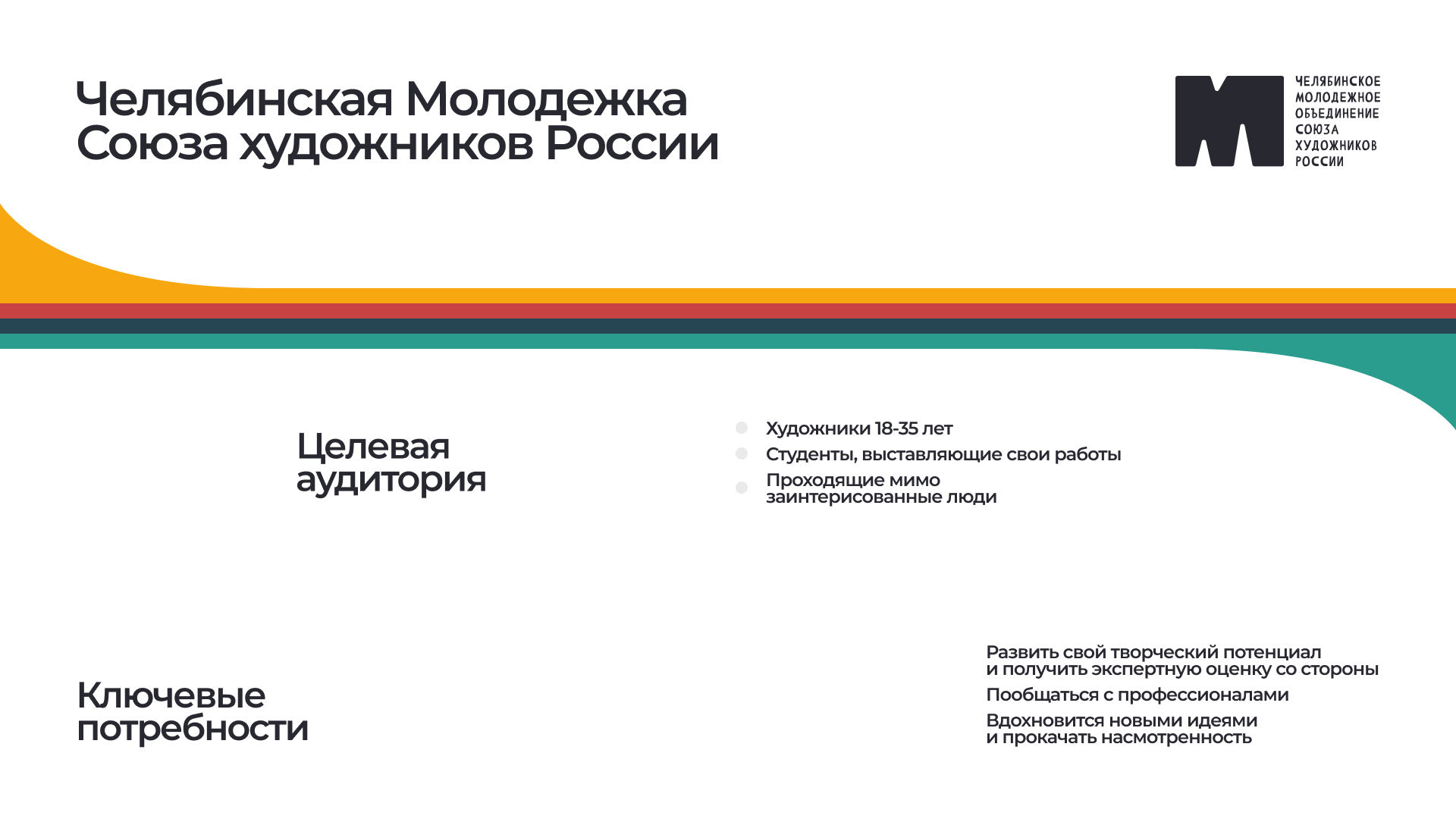 Челябинская Молодежка Союза художников России

ЧЕЛЯБИНСКОЕ МОЛОДЕЖНОЕ ОБЪЕДИНЕНИЕ СОЮЗА ХУДОЖНИКОВ РОССИИ

Целевая аудитория

Художники 18-35 лет

Студенты, выставляющие свои работы

Проходящие мимо заинтерисованные люди

Ключевые потребности

Развить свой творческий потенциал и получить экспертную оценку со стороны

Пообщаться с профессионалами

Вдохновится новыми идеями и прокачать насмотренность